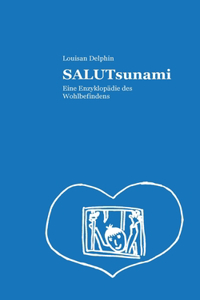 Louisan Delphin

SALUTsunami

Eine Enzyklopädie des Wohlbefindens